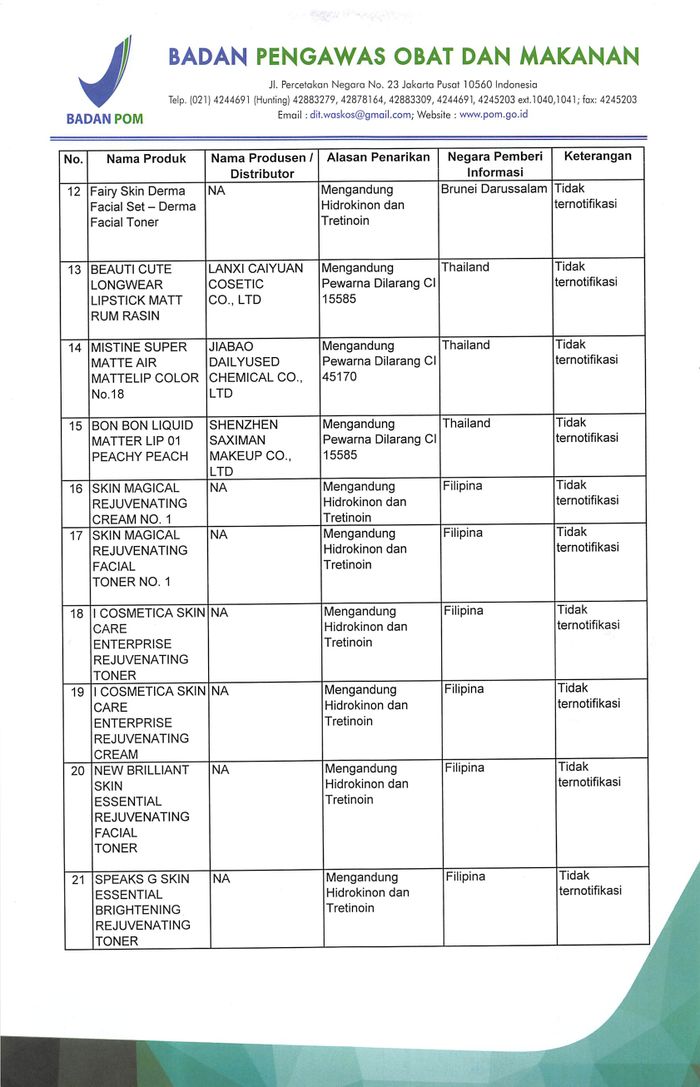 BADAN POM

BADAN PENGAWAS OBAT DAN MAKANAN

Jl. Percetakan Negara No. 23 Jakarta Pusat 10560 Indonesia
Telp. (021) 4244691 (Hunting) 42883279, 42878164, 42883309, 4244691, 4245203 ext.1040,1041; fax: 4245203
Email : dit.waskos@gmail.com; Website : www.pom.go.id

| No. | Nama Produk | Nama Produsen / Distributor | Alasan Penarikan | Negara Pemberi Informasi | Keterangan |
|---|---|---|---|---|---|
| 12 | Fairy Skin Derma Facial Set – Derma Facial Toner | NA | Mengandung Hidrokinon dan Tretinoin | Brunei Darussalam | Tidak ternotifikasi |
| 13 | BEAUTI CUTE LONGWEAR LIPSTICK MATT RUM RASIN | LANXI CAIYUAN COSETIC CO., LTD | Mengandung Pewarna Dilarang CI 15585 | Thailand | Tidak ternotifikasi |
| 14 | MISTINE SUPER MATTE AIR MATTELIP COLOR No.18 | JIABAO DAILYUSED CHEMICAL CO., LTD | Mengandung Pewarna Dilarang CI 45170 | Thailand | Tidak ternotifikasi |
| 15 | BON BON LIQUID MATTER LIP 01 PEACHY PEACH | SHENZHEN SAXIMAN MAKEUP CO., LTD | Mengandung Pewarna Dilarang CI 15585 | Thailand | Tidak ternotifikasi |
| 16 | SKIN MAGICAL REJUVENATING CREAM NO. 1 | NA | Mengandung Hidrokinon dan Tretinoin | Filipina | Tidak ternotifikasi |
| 17 | SKIN MAGICAL REJUVENATING FACIAL TONER NO. 1 | NA | Mengandung Hidrokinon dan Tretinoin | Filipina | Tidak ternotifikasi |
| 18 | I COSMETICA SKIN CARE ENTERPRISE REJUVENATING TONER | NA | Mengandung Hidrokinon dan Tretinoin | Filipina | Tidak ternotifikasi |
| 19 | I COSMETICA SKIN CARE ENTERPRISE REJUVENATING CREAM | NA | Mengandung Hidrokinon dan Tretinoin | Filipina | Tidak ternotifikasi |
| 20 | NEW BRILLIANT SKIN ESSENTIAL REJUVENATING FACIAL TONER | NA | Mengandung Hidrokinon dan Tretinoin | Filipina | Tidak ternotifikasi |
| 21 | SPEAKS G SKIN ESSENTIAL BRIGHTENING REJUVENATING TONER | NA | Mengandung Hidrokinon dan Tretinoin | Filipina | Tidak ternotifikasi |